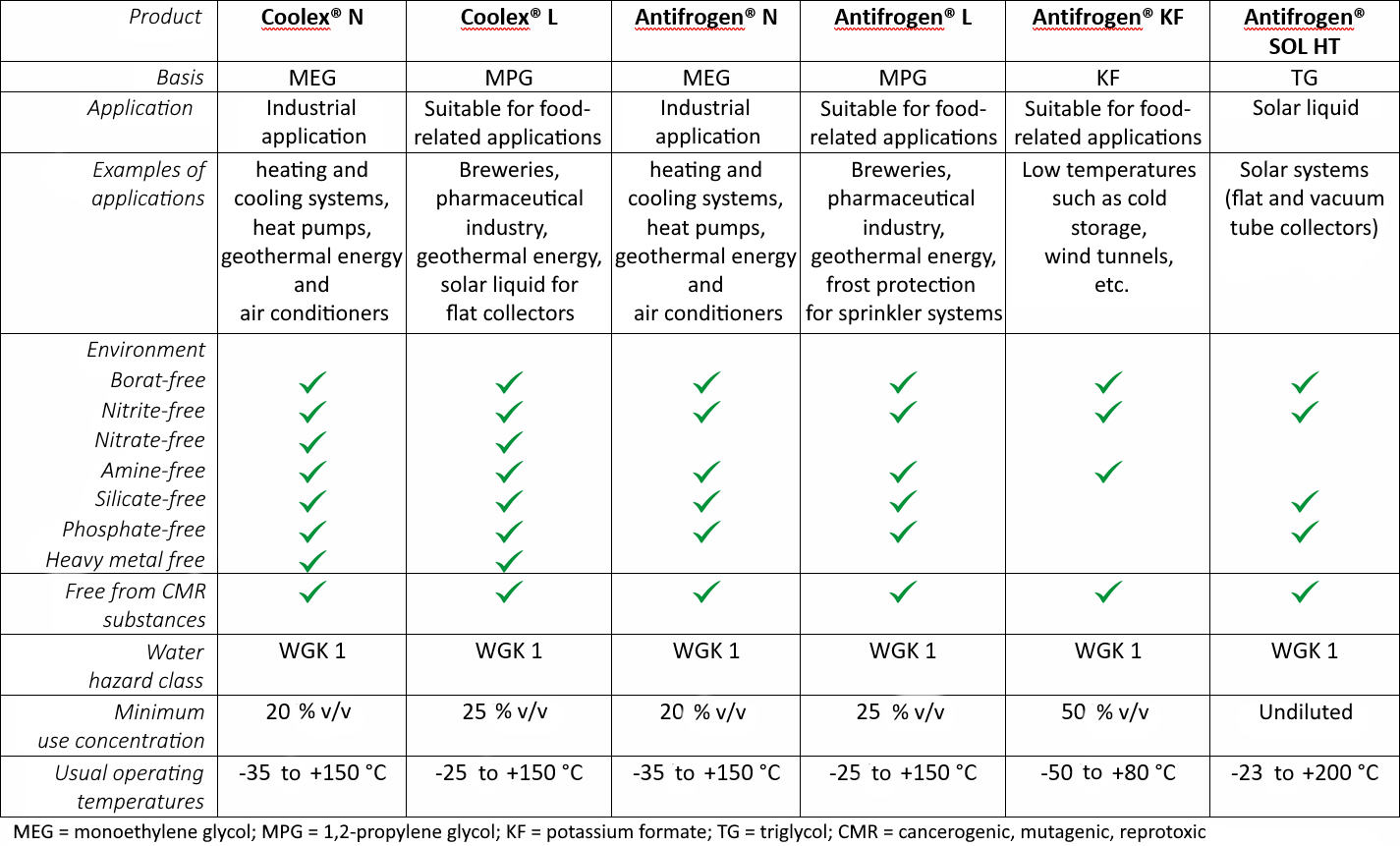 | Product | Coolex® N | Coolex® L | Antifrogen® N | Antifrogen® L | Antifrogen® KF | Antifrogen® SOL HT |
|---|---|---|---|---|---|---|
| Basis | MEG | MPG | MEG | MPG | KF | TG |
| Application | Industrial application | Suitable for food-related applications | Industrial application | Suitable for food-related applications | Suitable for food-related applications | Solar liquid |
| Examples of applications | heating and cooling systems, heat pumps, geothermal energy and air conditioners | Breweries, pharmaceutical industry, geothermal energy, solar liquid for flat collectors | heating and cooling systems, heat pumps, geothermal energy and air conditioners | Breweries, pharmaceutical industry, geothermal energy, frost protection for sprinkler systems | Low temperatures such as cold storage, wind tunnels, etc. | Solar systems (flat and vacuum tube collectors) |
| Environment | | | | | | |
| Borat-free | ✓ | ✓ | ✓ | ✓ | ✓ | ✓ |
| Nitrite-free | ✓ | ✓ | ✓ | ✓ | ✓ | ✓ |
| Nitrate-free | ✓ | ✓ | | | | |
| Amine-free | ✓ | ✓ | ✓ | ✓ | ✓ | |
| Silicate-free | ✓ | ✓ | ✓ | ✓ | | ✓ |
| Phosphate-free | ✓ | ✓ | ✓ | ✓ | | ✓ |
| Heavy metal free | ✓ | ✓ | | | | |
| Free from CMR substances | ✓ | ✓ | ✓ | ✓ | ✓ | ✓ |
| Water hazard class | WGK 1 | WGK 1 | WGK 1 | WGK 1 | WGK 1 | WGK 1 |
| Minimum use concentration | 20 % v/v | 25 % v/v | 20 % v/v | 25 % v/v | 50 % v/v | Undiluted |
| Usual operating temperatures | -35 to +150 °C | -25 to +150 °C | -35 to +150 °C | -25 to +150 °C | -50 to +80 °C | -23 to +200 °C |

MEG = monoethylene glycol; MPG = 1,2-propylene glycol; KF = potassium formate; TG = triglycol; CMR = cancerogenic, mutagenic, reprotoxic